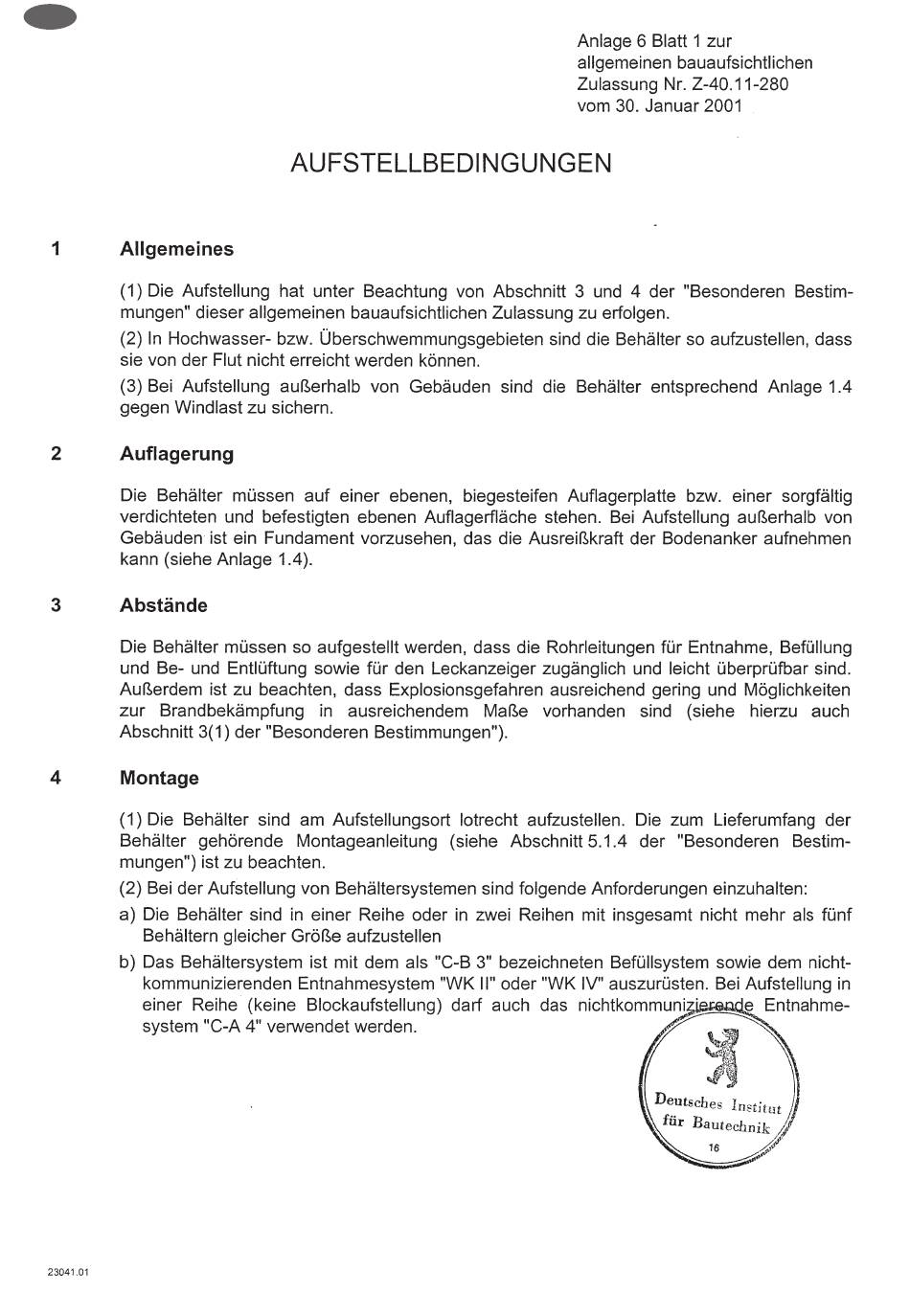 Anlage 6 Blatt 1 zur allgemeinen bauaufsichtlichen Zulassung Nr. Z-40.11-280 vom 30. Januar 2001

AUFSTELLBEDINGUNGEN

1 Allgemeines

(1) Die Aufstellung hat unter Beachtung von Abschnitt 3 und 4 der "Besonderen Bestimmungen" dieser allgemeinen bauaufsichtlichen Zulassung zu erfolgen.

(2) In Hochwasser- bzw. Überschwemmungsgebieten sind die Behälter so aufzustellen, dass sie von der Flut nicht erreicht werden können.

(3) Bei Aufstellung außerhalb von Gebäuden sind die Behälter entsprechend Anlage 1.4 gegen Windlast zu sichern.

2 Auflagerung

Die Behälter müssen auf einer ebenen, biegesteifen Auflagerplatte bzw. einer sorgfältig verdichteten und befestigten ebenen Auflagerfläche stehen. Bei Aufstellung außerhalb von Gebäuden ist ein Fundament vorzusehen, das die Ausreißkraft der Bodenanker aufnehmen kann (siehe Anlage 1.4).

3 Abstände

Die Behälter müssen so aufgestellt werden, dass die Rohrleitungen für Entnahme, Befüllung und Be- und Entlüftung sowie für den Leckanzeiger zugänglich und leicht überprüfbar sind. Außerdem ist zu beachten, dass Explosionsgefahren ausreichend gering und Möglichkeiten zur Brandbekämpfung in ausreichendem Maße vorhanden sind (siehe hierzu auch Abschnitt 3(1) der "Besonderen Bestimmungen").

4 Montage

(1) Die Behälter sind am Aufstellungsort lotrecht aufzustellen. Die zum Lieferumfang der Behälter gehörende Montageanleitung (siehe Abschnitt 5.1.4 der "Besonderen Bestimmungen") ist zu beachten.

(2) Bei der Aufstellung von Behältersystemen sind folgende Anforderungen einzuhalten:

a) Die Behälter sind in einer Reihe oder in zwei Reihen mit insgesamt nicht mehr als fünf Behältern gleicher Größe aufzustellen

b) Das Behältersystem ist mit dem als "C-B 3" bezeichneten Befüllsystem sowie dem nichtkommunizierenden Entnahmesystem "WK II" oder "WK IV" auszurüsten. Bei Aufstellung in einer Reihe (keine Blockaufstellung) darf auch das nichtkommunizierende Entnahmesystem "C-A 4" verwendet werden.

Deutsches Institut für Bautechnik
16

23041.01